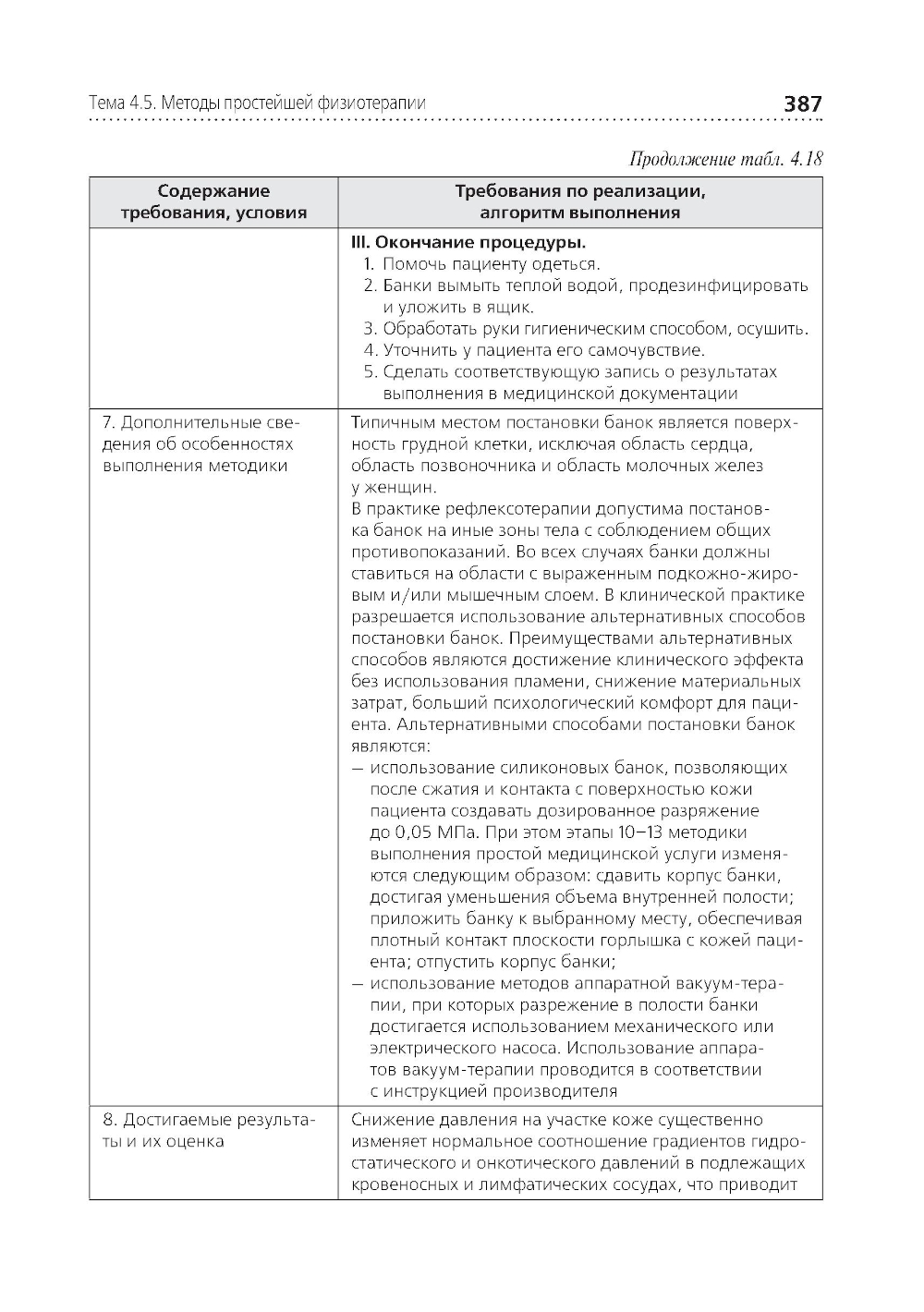 Тема 4.5. Методы простейшей физиотерапии 387

Продолжение табл. 4.18

| Содержание требования, условия | Требования по реализации, алгоритм выполнения |
|---|---|
| | **III. Окончание процедуры.** 1. Помочь пациенту одеться. 2. Банки вымыть теплой водой, продезинфицировать и уложить в ящик. 3. Обработать руки гигиеническим способом, осушить. 4. Уточнить у пациента его самочувствие. 5. Сделать соответствующую запись о результатах выполнения в медицинской документации |
| 7. Дополнительные сведения об особенностях выполнения методики | Типичным местом постановки банок является поверхность грудной клетки, исключая область сердца, область позвоночника и область молочных желез у женщин. В практике рефлексотерапии допустима постановка банок на иные зоны тела с соблюдением общих противопоказаний. Во всех случаях банки должны ставиться на области с выраженным подкожно-жировым и/или мышечным слоем. В клинической практике разрешается использование альтернативных способов постановки банок. Преимуществами альтернативных способов являются достижение клинического эффекта без использования пламени, снижение материальных затрат, больший психологический комфорт для пациента. Альтернативными способами постановки банок являются: — использование силиконовых банок, позволяющих после сжатия и контакта с поверхностью кожи пациента создавать дозированное разряжение до 0,05 МПа. При этом этапы 10–13 методики выполнения простой медицинской услуги изменяются следующим образом: сдавить корпус банки, достигая уменьшения объема внутренней полости; приложить банку к выбранному месту, обеспечивая плотный контакт плоскости горлышка с кожей пациента; отпустить корпус банки; — использование методов аппаратной вакуум-терапии, при которых разрежение в полости банки достигается использованием механического или электрического насоса. Использование аппаратов вакуум-терапии проводится в соответствии с инструкцией производителя |
| 8. Достигаемые результаты и их оценка | Снижение давления на участке коже существенно изменяет нормальное соотношение градиентов гидростатического и онкотического давлений в подлежащих кровеносных и лимфатических сосудах, что приводит |